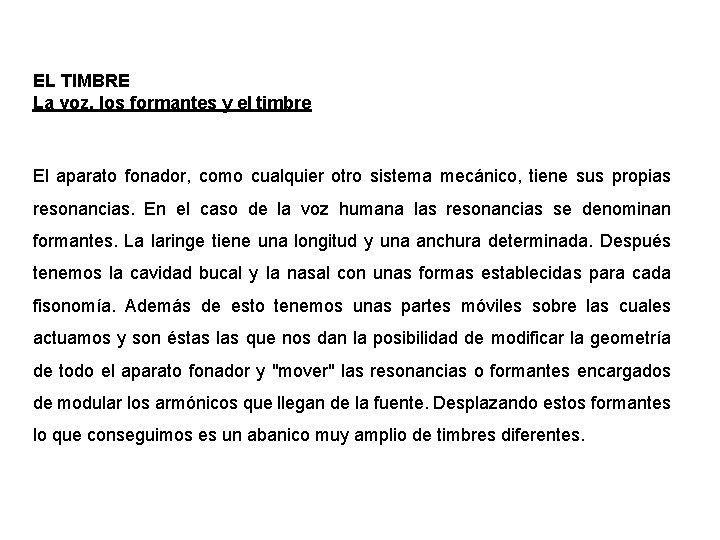 EL TIMBRE
La voz, los formantes y el timbre

El aparato fonador, como cualquier otro sistema mecánico, tiene sus propias resonancias. En el caso de la voz humana las resonancias se denominan formantes. La laringe tiene una longitud y una anchura determinada. Después tenemos la cavidad bucal y la nasal con unas formas establecidas para cada fisonomía. Además de esto tenemos unas partes móviles sobre las cuales actuamos y son éstas las que nos dan la posibilidad de modificar la geometría de todo el aparato fonador y "mover" las resonancias o formantes encargados de modular los armónicos que llegan de la fuente. Desplazando estos formantes lo que conseguimos es un abanico muy amplio de timbres diferentes.